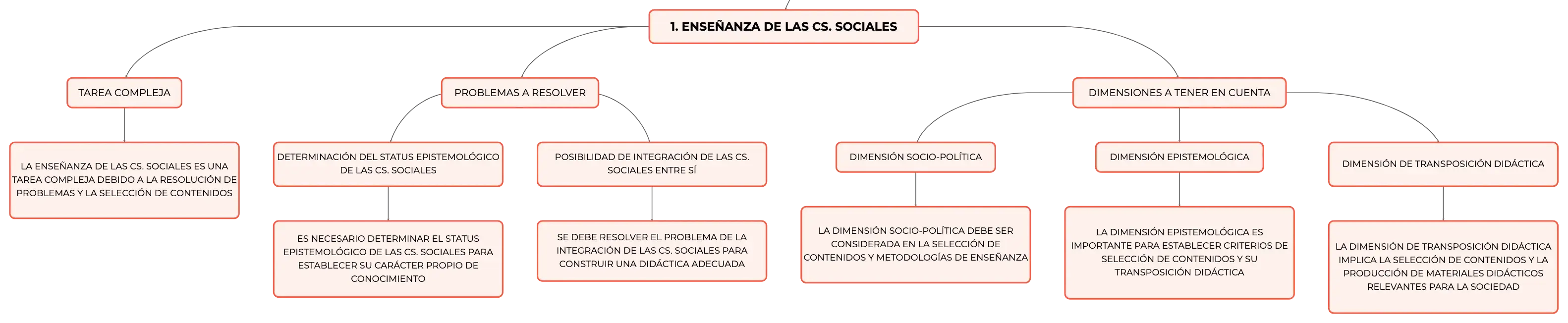 1. ENSEÑANZA DE LAS CS. SOCIALES

TAREA COMPLEJA

LA ENSEÑANZA DE LAS CS. SOCIALES ES UNA TAREA COMPLEJA DEBIDO A LA RESOLUCIÓN DE PROBLEMAS Y LA SELECCIÓN DE CONTENIDOS

PROBLEMAS A RESOLVER

DETERMINACIÓN DEL STATUS EPISTEMOLÓGICO DE LAS CS. SOCIALES

ES NECESARIO DETERMINAR EL STATUS EPISTEMOLÓGICO DE LAS CS. SOCIALES PARA ESTABLECER SU CARÁCTER PROPIO DE CONOCIMIENTO

POSIBILIDAD DE INTEGRACIÓN DE LAS CS. SOCIALES ENTRE SÍ

SE DEBE RESOLVER EL PROBLEMA DE LA INTEGRACIÓN DE LAS CS. SOCIALES PARA CONSTRUIR UNA DIDÁCTICA ADECUADA

DIMENSIONES A TENER EN CUENTA

DIMENSIÓN SOCIO-POLÍTICA

LA DIMENSIÓN SOCIO-POLÍTICA DEBE SER CONSIDERADA EN LA SELECCIÓN DE CONTENIDOS Y METODOLOGÍAS DE ENSEÑANZA

DIMENSIÓN EPISTEMOLÓGICA

LA DIMENSIÓN EPISTEMOLÓGICA ES IMPORTANTE PARA ESTABLECER CRITERIOS DE SELECCIÓN DE CONTENIDOS Y SU TRANSPOSICIÓN DIDÁCTICA

DIMENSIÓN DE TRANSPOSICIÓN DIDÁCTICA

LA DIMENSIÓN DE TRANSPOSICIÓN DIDÁCTICA IMPLICA LA SELECCIÓN DE CONTENIDOS Y LA PRODUCCIÓN DE MATERIALES DIDÁCTICOS RELEVANTES PARA LA SOCIEDAD